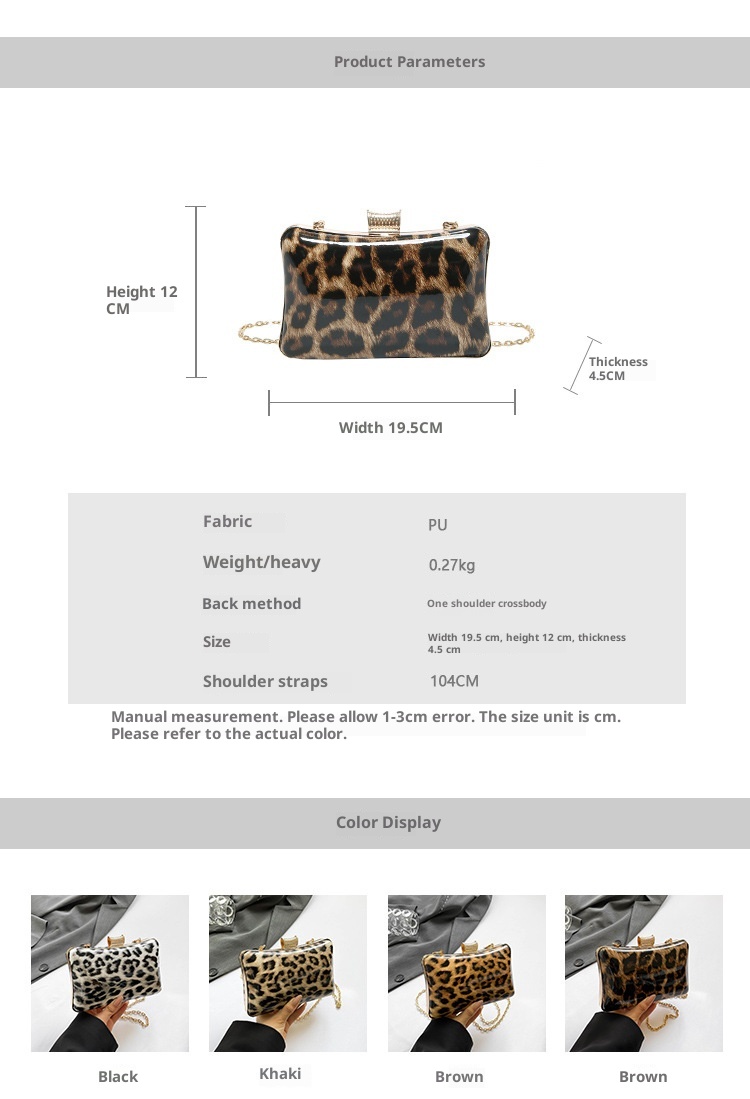 Product Parameters

Height 12 CM

Thickness 4.5CM

Width 19.5CM

Fabric
PU

Weight/heavy
0.27kg

Back method
One shoulder crossbody

Size
Width 19.5 cm, height 12 cm, thickness 4.5 cm

Shoulder straps
104CM

Manual measurement. Please allow 1-3cm error. The size unit is cm. Please refer to the actual color.

Color Display

Black

Khaki

Brown

Brown